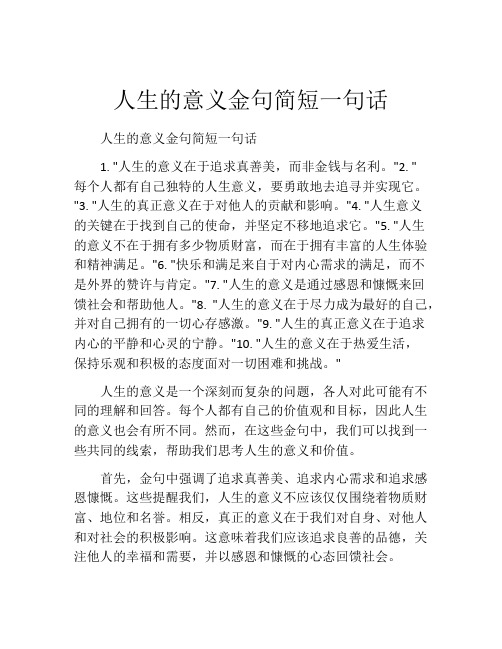 人生的意义金句简短一句话

人生的意义金句简短一句话

1. "人生的意义在于追求真善美，而非金钱与名利。"2. "每个人都有自己独特的人生意义，要勇敢地去追寻并实现它。"3. "人生的真正意义在于对他人的贡献和影响。"4. "人生意义的关键在于找到自己的使命，并坚定不移地追求它。"5. "人生的意义不在于拥有多少物质财富，而在于拥有丰富的人生体验和精神满足。"6. "快乐和满足来自于对内心需求的满足，而不是外界的赞许与肯定。"7. "人生的意义是通过感恩和慷慨来回馈社会和帮助他人。"8. "人生的意义在于尽力成为最好的自己，并对自己拥有的一切心存感激。"9. "人生的真正意义在于追求内心的平静和心灵的宁静。"10. "人生的意义在于热爱生活，保持乐观和积极的态度面对一切困难和挑战。"

人生的意义是一个深刻而复杂的问题，各人对此可能有不同的理解和回答。每个人都有自己的价值观和目标，因此人生的意义也会有所不同。然而，在这些金句中，我们可以找到一些共同的线索，帮助我们思考人生的意义和价值。

首先，金句中强调了追求真善美、追求内心需求和追求感恩慷慨。这些提醒我们，人生的意义不应该仅仅围绕着物质财富、地位和名誉。相反，真正的意义在于我们对自身、对他人和对社会的积极影响。这意味着我们应该追求良善的品德，关注他人的幸福和需要，并以感恩和慷慨的心态回馈社会。